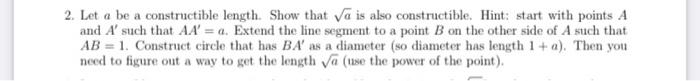 2. Let $a$ be a constructible length. Show that $\sqrt{a}$ is also constructible. Hint: start with points $A$ and $A'$ such that $AA' = a$. Extend the line segment to a point $B$ on the other side of $A$ such that $AB = 1$. Construct circle that has $BA'$ as a diameter (so diameter has length $1 + a$). Then you need to figure out a way to get the length $\sqrt{a}$ (use the power of the point).